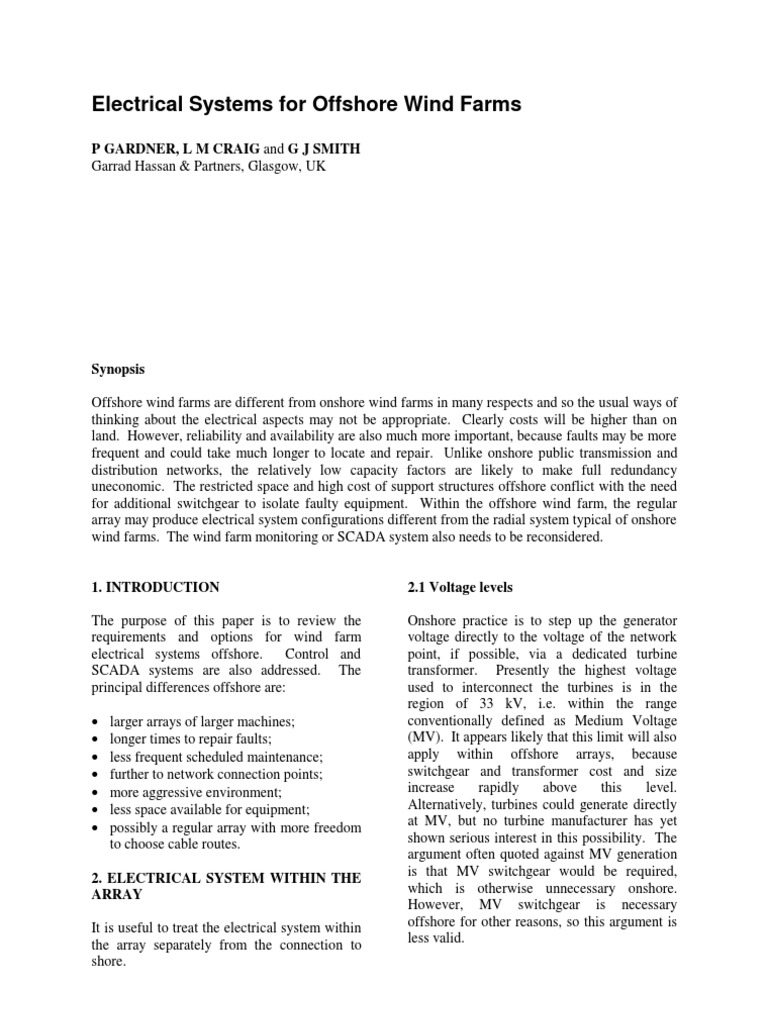 Electrical Systems for Offshore Wind Farms

P GARDNER, L M CRAIG and G J SMITH
Garrad Hassan & Partners, Glasgow, UK

Synopsis

Offshore wind farms are different from onshore wind farms in many respects and so the usual ways of thinking about the electrical aspects may not be appropriate. Clearly costs will be higher than on land. However, reliability and availability are also much more important, because faults may be more frequent and could take much longer to locate and repair. Unlike onshore public transmission and distribution networks, the relatively low capacity factors are likely to make full redundancy uneconomic. The restricted space and high cost of support structures offshore conflict with the need for additional switchgear to isolate faulty equipment. Within the offshore wind farm, the regular array may produce electrical system configurations different from the radial system typical of onshore wind farms. The wind farm monitoring or SCADA system also needs to be reconsidered.

1. INTRODUCTION

The purpose of this paper is to review the requirements and options for wind farm electrical systems offshore. Control and SCADA systems are also addressed. The principal differences offshore are:

• larger arrays of larger machines;
• longer times to repair faults;
• less frequent scheduled maintenance;
• further to network connection points;
• more aggressive environment;
• less space available for equipment;
• possibly a regular array with more freedom to choose cable routes.

2. ELECTRICAL SYSTEM WITHIN THE ARRAY

It is useful to treat the electrical system within the array separately from the connection to shore.

2.1 Voltage levels

Onshore practice is to step up the generator voltage directly to the voltage of the network point, if possible, via a dedicated turbine transformer. Presently the highest voltage used to interconnect the turbines is in the region of 33 kV, i.e. within the range conventionally defined as Medium Voltage (MV). It appears likely that this limit will also apply within offshore arrays, because switchgear and transformer cost and size increase rapidly above this level. Alternatively, turbines could generate directly at MV, but no turbine manufacturer has yet shown serious interest in this possibility. The argument often quoted against MV generation is that MV switchgear would be required, which is otherwise unnecessary onshore. However, MV switchgear is necessary offshore for other reasons, so this argument is less valid.